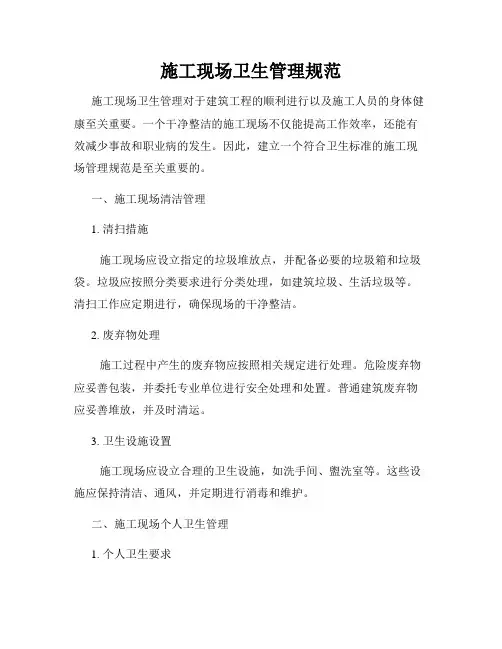 施工现场卫生管理规范

施工现场卫生管理对于建筑工程的顺利进行以及施工人员的身体健康至关重要。一个干净整洁的施工现场不仅能提高工作效率，还能有效减少事故和职业病的发生。因此，建立一个符合卫生标准的施工现场管理规范是至关重要的。

一、施工现场清洁管理

1. 清扫措施

施工现场应设立指定的垃圾堆放点，并配备必要的垃圾箱和垃圾袋。垃圾应按照分类要求进行分类处理，如建筑垃圾、生活垃圾等。清扫工作应定期进行，确保现场的干净整洁。

2. 废弃物处理

施工过程中产生的废弃物应按照相关规定进行处理。危险废弃物应妥善包装，并委托专业单位进行安全处理和处置。普通建筑废弃物应妥善堆放，并及时清运。

3. 卫生设施设置

施工现场应设立合理的卫生设施，如洗手间、盥洗室等。这些设施应保持清洁、通风，并定期进行消毒和维护。

二、施工现场个人卫生管理

1. 个人卫生要求